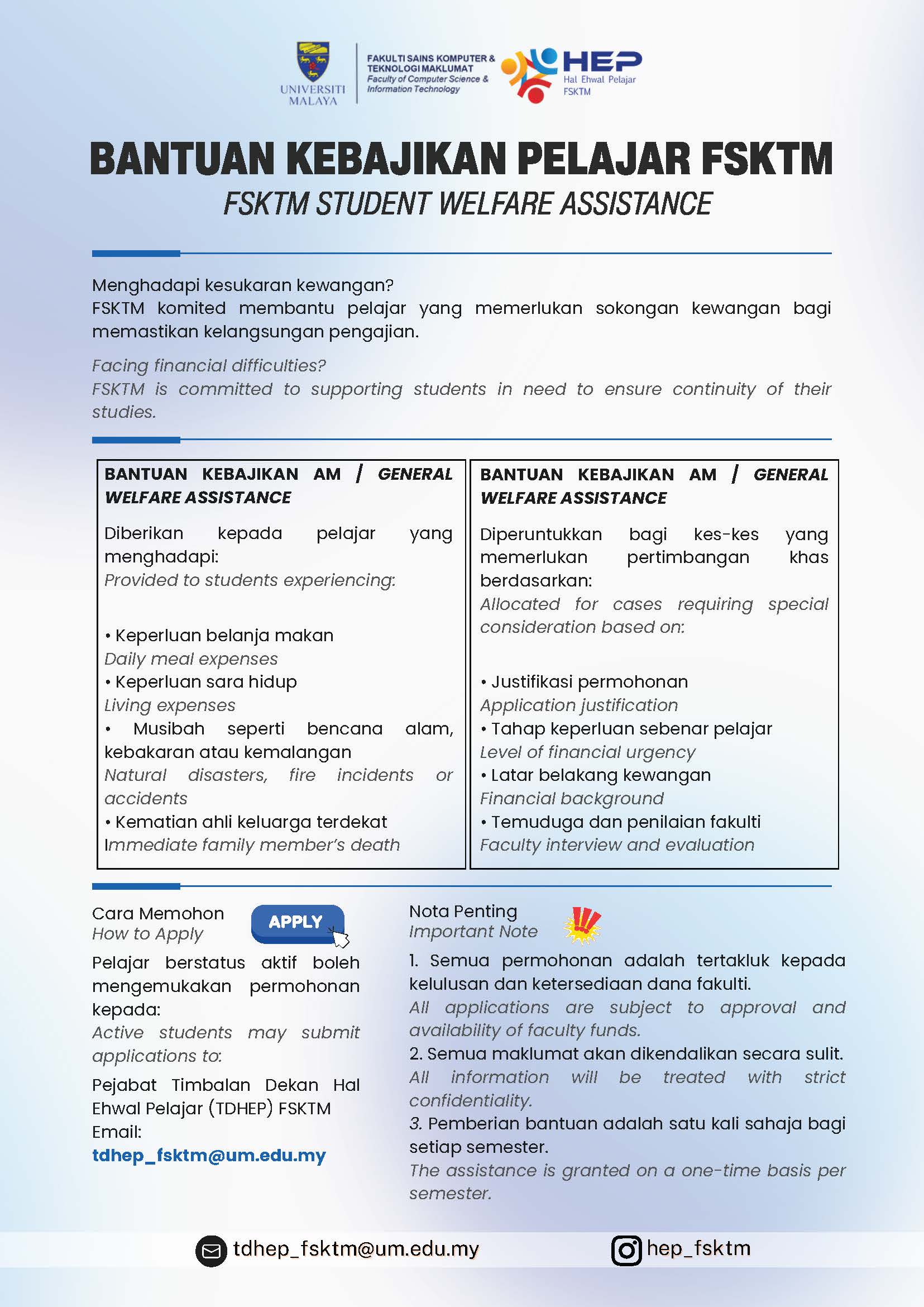 UNIVERSITI MALAYA

FAKULTI SAINS KOMPUTER & TEKNOLOGI MAKLUMAT
Faculty of Computer Science & Information Technology

HEP
Hal Ehwal Pelajar
FSKTM

BANTUAN KEBAJIKAN PELAJAR FSKTM
FSKTM STUDENT WELFARE ASSISTANCE

Menghadapi kesukaran kewangan?
FSKTM komited membantu pelajar yang memerlukan sokongan kewangan bagi memastikan kelangsungan pengajian.

Facing financial difficulties?
FSKTM is committed to supporting students in need to ensure continuity of their studies.

BANTUAN KEBAJIKAN AM / GENERAL WELFARE ASSISTANCE

Diberikan kepada pelajar yang menghadapi:
Provided to students experiencing:

• Keperluan belanja makan
Daily meal expenses
• Keperluan sara hidup
Living expenses
• Musibah seperti bencana alam, kebakaran atau kemalangan
Natural disasters, fire incidents or accidents
• Kematian ahli keluarga terdekat
Immediate family member's death

BANTUAN KEBAJIKAN AM / GENERAL WELFARE ASSISTANCE

Diperuntukkan bagi kes-kes yang memerlukan pertimbangan khas berdasarkan:
Allocated for cases requiring special consideration based on:

• Justifikasi permohonan
Application justification
• Tahap keperluan sebenar pelajar
Level of financial urgency
• Latar belakang kewangan
Financial background
• Temuduga dan penilaian fakulti
Faculty interview and evaluation

Cara Memohon
How to Apply

APPLY

Pelajar berstatus aktif boleh mengemukakan permohonan kepada:
Active students may submit applications to:

Pejabat Timbalan Dekan Hal Ehwal Pelajar (TDHEP) FSKTM
Email:
tdhep_fsktm@um.edu.my

Nota Penting
Important Note

1. Semua permohonan adalah tertakluk kepada kelulusan dan ketersediaan dana fakulti.
All applications are subject to approval and availability of faculty funds.
2. Semua maklumat akan dikendalikan secara sulit.
All information will be treated with strict confidentiality.
3. Pemberian bantuan adalah satu kali sahaja bagi setiap semester.
The assistance is granted on a one-time basis per semester.

tdhep_fsktm@um.edu.my
hep_fsktm